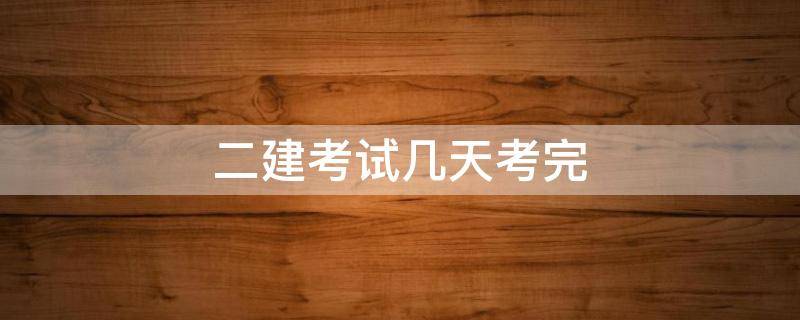 二建考试几天考完